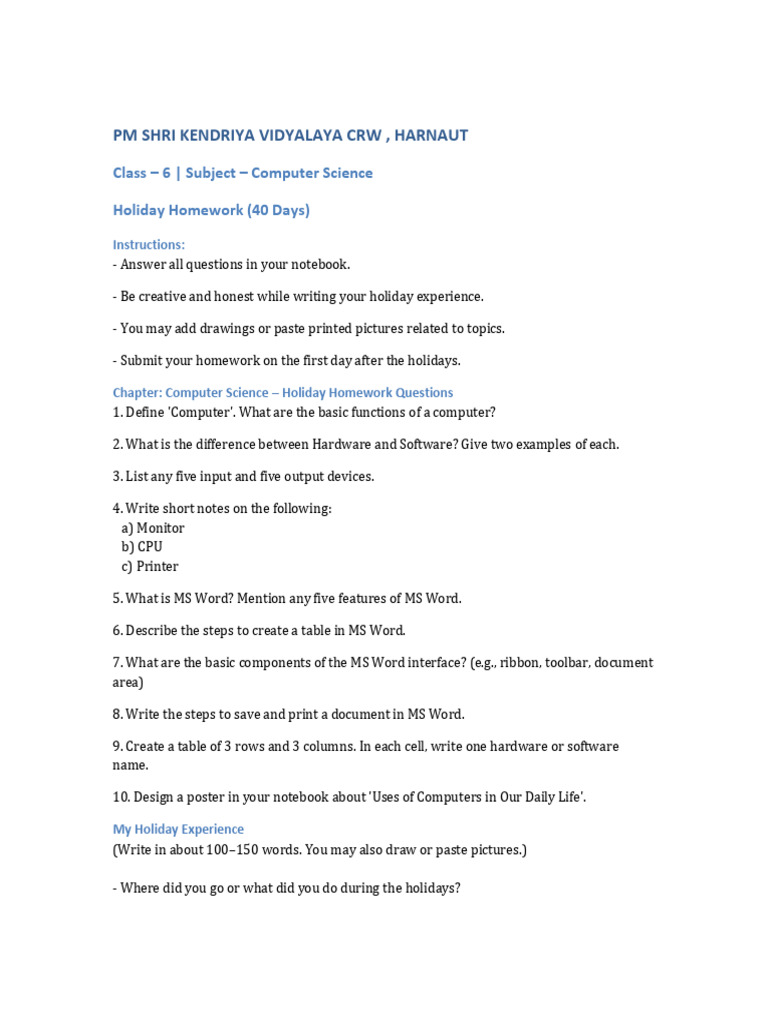 PM SHRI KENDRIYA VIDYALAYA CRW , HARNAUT

Class – 6 | Subject – Computer Science

Holiday Homework (40 Days)

Instructions:
- Answer all questions in your notebook.

- Be creative and honest while writing your holiday experience.

- You may add drawings or paste printed pictures related to topics.

- Submit your homework on the first day after the holidays.

Chapter: Computer Science – Holiday Homework Questions
1. Define 'Computer'. What are the basic functions of a computer?

2. What is the difference between Hardware and Software? Give two examples of each.

3. List any five input and five output devices.

4. Write short notes on the following:
a) Monitor
b) CPU
c) Printer

5. What is MS Word? Mention any five features of MS Word.

6. Describe the steps to create a table in MS Word.

7. What are the basic components of the MS Word interface? (e.g., ribbon, toolbar, document area)

8. Write the steps to save and print a document in MS Word.

9. Create a table of 3 rows and 3 columns. In each cell, write one hardware or software name.

10. Design a poster in your notebook about 'Uses of Computers in Our Daily Life'.

My Holiday Experience
(Write in about 100–150 words. You may also draw or paste pictures.)

- Where did you go or what did you do during the holidays?